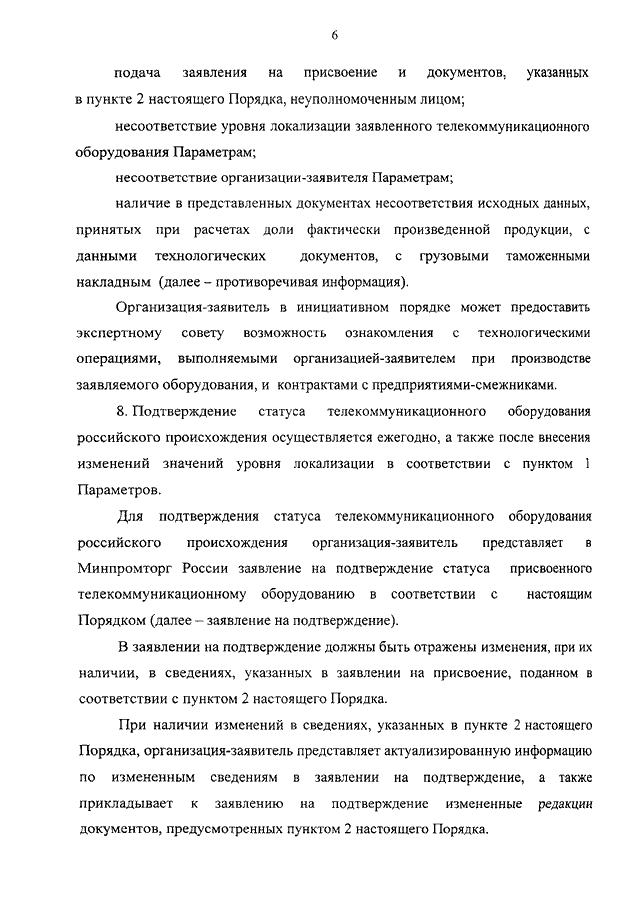 6

подача заявления на присвоение и документов, указанных в пункте 2 настоящего Порядка, неуполномоченным лицом;

несоответствие уровня локализации заявленного телекоммуникационного оборудования Параметрам;

несоответствие организации-заявителя Параметрам;

наличие в представленных документах несоответствия исходных данных, принятых при расчетах доли фактически произведенной продукции, с данными технологических документов, с грузовыми таможенными накладным (далее – противоречивая информация).

Организация-заявитель в инициативном порядке может предоставить экспертному совету возможность ознакомления с технологическими операциями, выполняемыми организацией-заявителем при производстве заявляемого оборудования, и контрактами с предприятиями-смежниками.

8. Подтверждение статуса телекоммуникационного оборудования российского происхождения осуществляется ежегодно, а также после внесения изменений значений уровня локализации в соответствии с пунктом 1 Параметров.

Для подтверждения статуса телекоммуникационного оборудования российского происхождения организация-заявитель представляет в Минпромторг России заявление на подтверждение статуса присвоенного телекоммуникационному оборудованию в соответствии с настоящим Порядком (далее – заявление на подтверждение).

В заявлении на подтверждение должны быть отражены изменения, при их наличии, в сведениях, указанных в заявлении на присвоение, поданном в соответствии с пунктом 2 настоящего Порядка.

При наличии изменений в сведениях, указанных в пункте 2 настоящего Порядка, организация-заявитель представляет актуализированную информацию по измененным сведениям в заявлении на подтверждение, а также прикладывает к заявлению на подтверждение измененные редакции документов, предусмотренных пунктом 2 настоящего Порядка.